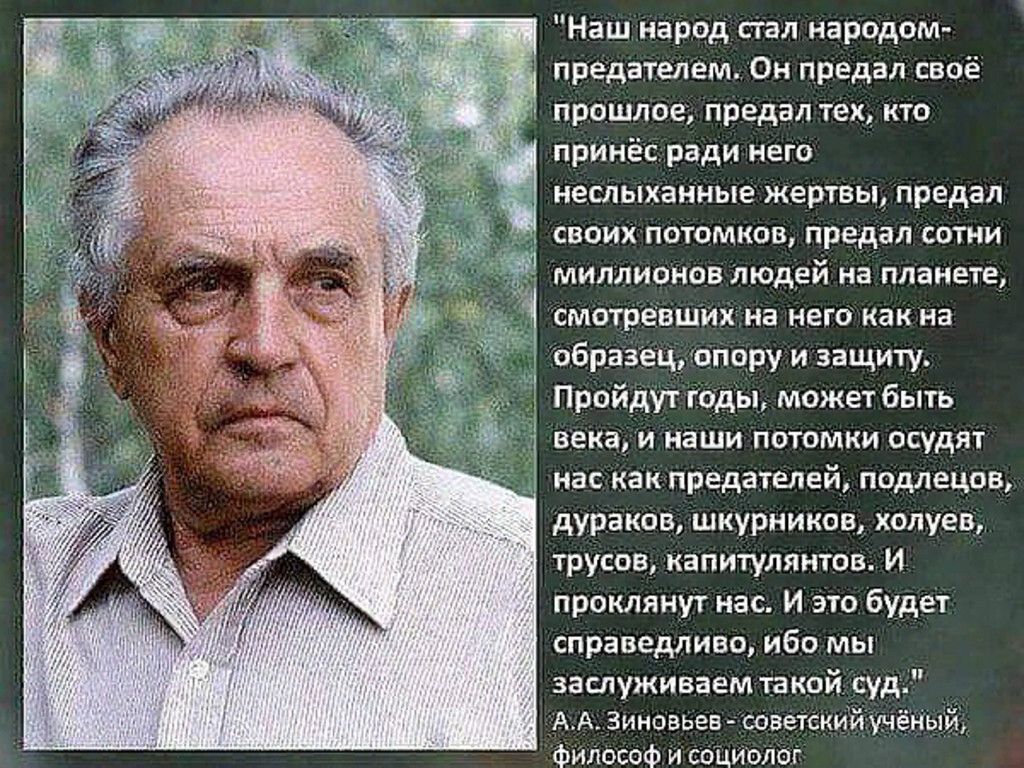 "Наш народ стал народом-предателем. Он предал своё прошлое, предал тех, кто принёс ради него неслыханные жертвы, предал своих потомков, предал сотни миллионов людей на планете, смотревших на него как на образец, опору и защиту. Пройдут годы, может быть века, и наши потомки осудят нас как предателей, подлецов, дураков, шкурников, холуев, трусов, капитулянтов. И проклянут нас. И это будет справедливо, ибо мы заслуживаем такой суд."

А.А. Зиновьев - советский учёный, философ и социолог